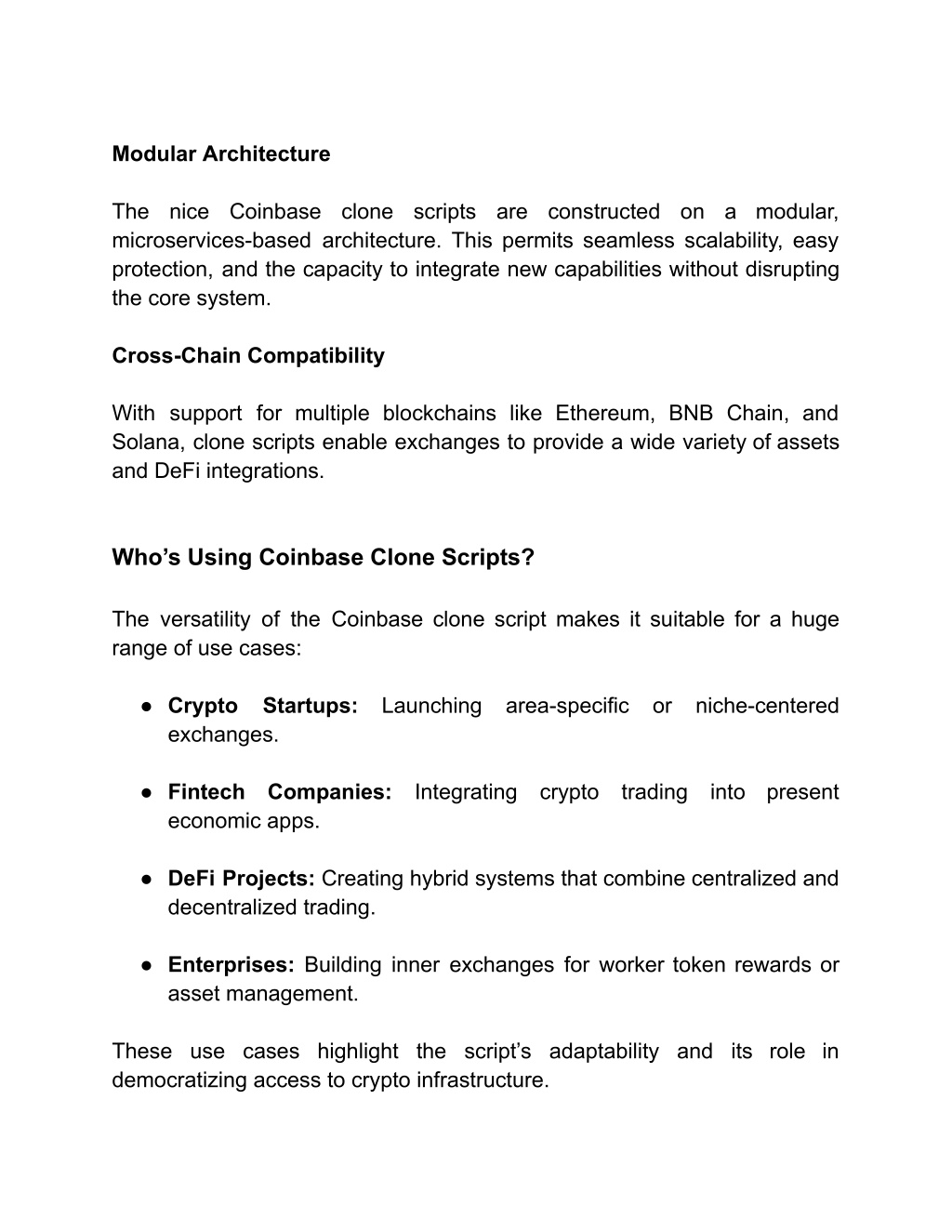 Modular Architecture

The nice Coinbase clone scripts are constructed on a modular, microservices-based architecture. This permits seamless scalability, easy protection, and the capacity to integrate new capabilities without disrupting the core system.

Cross-Chain Compatibility

With support for multiple blockchains like Ethereum, BNB Chain, and Solana, clone scripts enable exchanges to provide a wide variety of assets and DeFi integrations.

Who’s Using Coinbase Clone Scripts?

The versatility of the Coinbase clone script makes it suitable for a huge range of use cases:

● Crypto Startups: Launching area-specific or niche-centered exchanges.

● Fintech Companies: Integrating crypto trading into present economic apps.

● DeFi Projects: Creating hybrid systems that combine centralized and decentralized trading.

● Enterprises: Building inner exchanges for worker token rewards or asset management.

These use cases highlight the script’s adaptability and its role in democratizing access to crypto infrastructure.